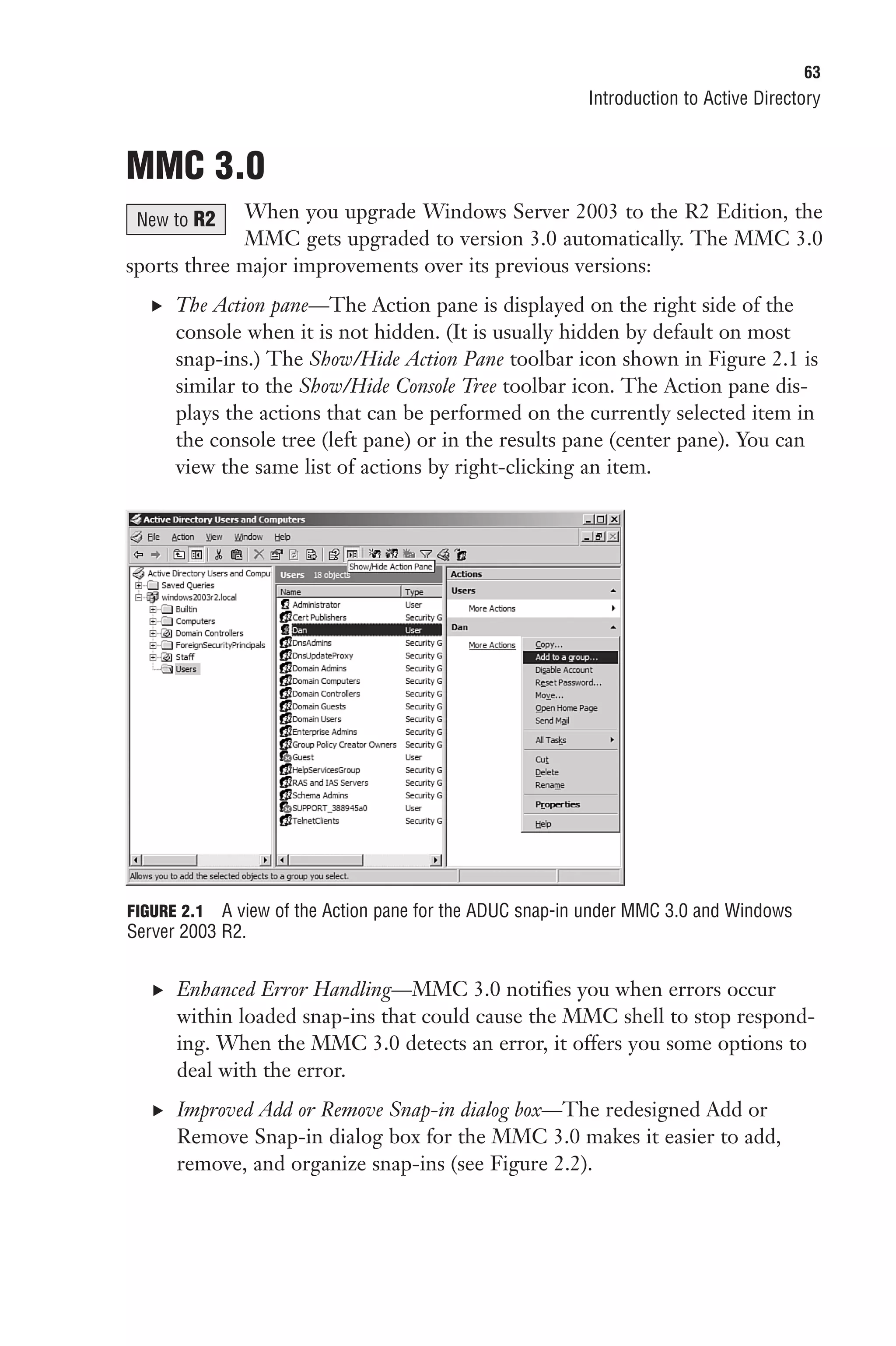 63
Introduction to Active Directory

MMC 3.0

New to R2

When you upgrade Windows Server 2003 to the R2 Edition, the MMC gets upgraded to version 3.0 automatically. The MMC 3.0 sports three major improvements over its previous versions:

▶ The Action pane—The Action pane is displayed on the right side of the console when it is not hidden. (It is usually hidden by default on most snap-ins.) The Show/Hide Action Pane toolbar icon shown in Figure 2.1 is similar to the Show/Hide Console Tree toolbar icon. The Action pane displays the actions that can be performed on the currently selected item in the console tree (left pane) or in the results pane (center pane). You can view the same list of actions by right-clicking an item.

Active Directory Users and Computers
File Action View Window Help
Show/Hide Action Pane
Active Directory Users and Compu
Saved Queries
windows2003r2.local
Builtin
Computers
Domain Controllers
ForeignSecurityPrincipals
Staff
Users

Users 18 objects

| Name | Type |
|---|---|
| Administrator | User |
| Cert Publishers | Security G |
| Dan | User |
| DnsAdmins | Security G |
| DnsUpdateProxy | Security G |
| Domain Admins | Security G |
| Domain Computers | Security G |
| Domain Controllers | Security G |
| Domain Guests | Security G |
| Domain Users | Security G |
| Enterprise Admins | Security G |
| Group Policy Creator Owners | Security G |
| Guest | User |
| HelpServicesGroup | Security G |
| RAS and IAS Servers | Security G |
| Schema Admins | Security G |
| SUPPORT_388945a0 | User |
| TelnetClients | Security G |

Actions
Users
More Actions
Dan
More Actions
Copy...
Add to a group...
Disable Account
Reset Password...
Move...
Open Home Page
Send Mail
All Tasks
Cut
Delete
Rename
Properties
Help

Allows you to add the selected objects to a group you select.

FIGURE 2.1 A view of the Action pane for the ADUC snap-in under MMC 3.0 and Windows Server 2003 R2.

▶ Enhanced Error Handling—MMC 3.0 notifies you when errors occur within loaded snap-ins that could cause the MMC shell to stop responding. When the MMC 3.0 detects an error, it offers you some options to deal with the error.

▶ Improved Add or Remove Snap-in dialog box—The redesigned Add or Remove Snap-in dialog box for the MMC 3.0 makes it easier to add, remove, and organize snap-ins (see Figure 2.2).